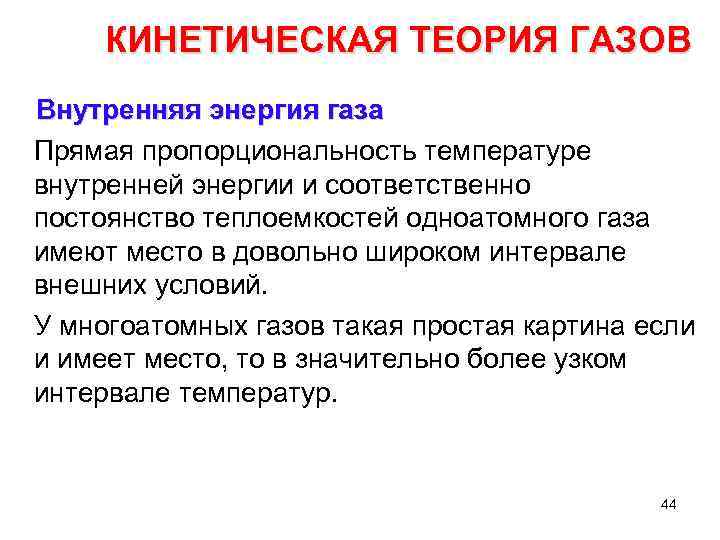 КИНЕТИЧЕСКАЯ ТЕОРИЯ ГАЗОВ

Внутренняя энергия газа

Прямая пропорциональность температуре внутренней энергии и соответственно постоянство теплоемкостей одноатомного газа имеют место в довольно широком интервале внешних условий.

У многоатомных газов такая простая картина если и имеет место, то в значительно более узком интервале температур.

44